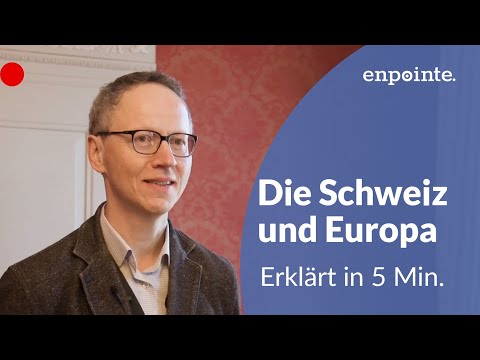 enpointe.

Die Schweiz und Europa

Erklärt in 5 Min.